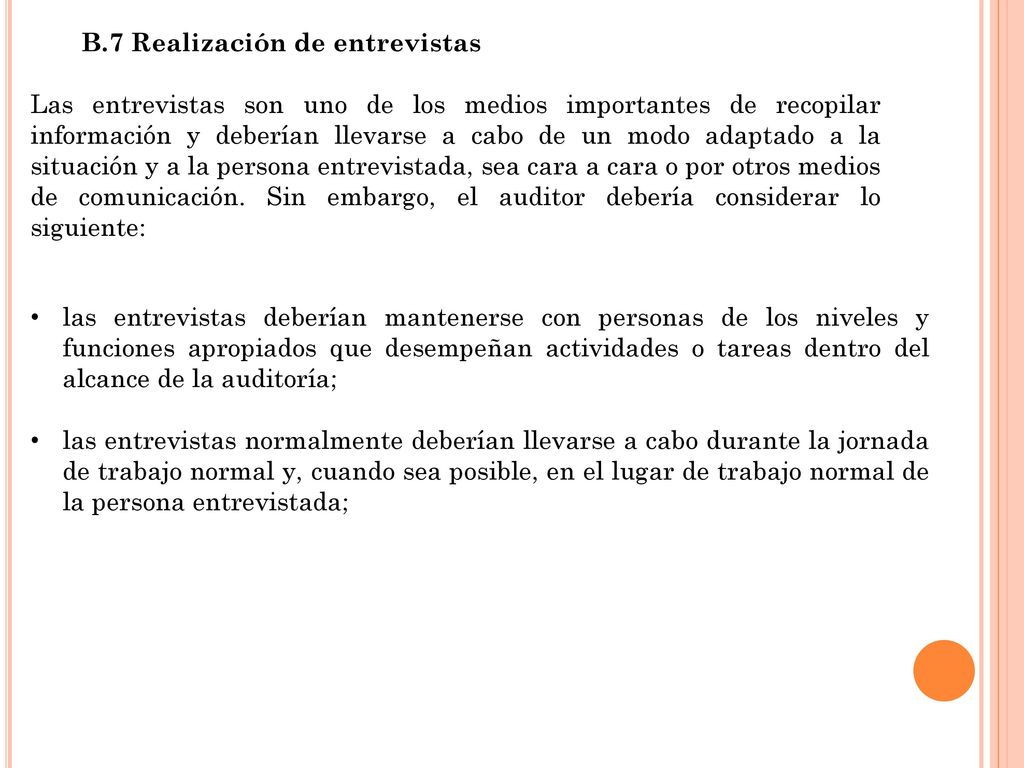 B.7 Realización de entrevistas

Las entrevistas son uno de los medios importantes de recopilar información y deberían llevarse a cabo de un modo adaptado a la situación y a la persona entrevistada, sea cara a cara o por otros medios de comunicación. Sin embargo, el auditor debería considerar lo siguiente:

• las entrevistas deberían mantenerse con personas de los niveles y funciones apropiados que desempeñan actividades o tareas dentro del alcance de la auditoría;

• las entrevistas normalmente deberían llevarse a cabo durante la jornada de trabajo normal y, cuando sea posible, en el lugar de trabajo normal de la persona entrevistada;